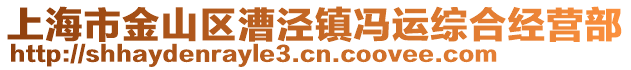 上海市金山区漕泾镇冯运综合经营部
http://shhaydenrayle3.cn.coovee.com